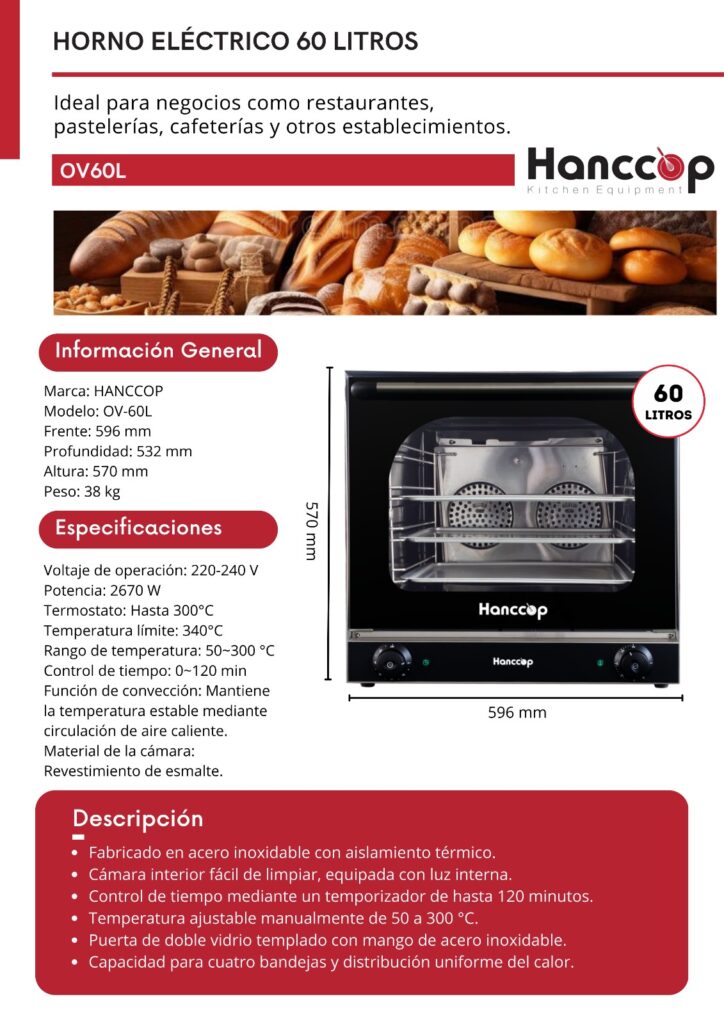 HORNO ELÉCTRICO 60 LITROS

Ideal para negocios como restaurantes, pastelerías, cafeterías y otros establecimientos.

OV60L

Hanccop
Kitchen Equipment

Información General

Marca: HANCCOP
Modelo: OV-60L
Frente: 596 mm
Profundidad: 532 mm
Altura: 570 mm
Peso: 38 kg

Especificaciones

Voltaje de operación: 220-240 V
Potencia: 2670 W
Termostato: Hasta 300°C
Temperatura límite: 340°C
Rango de temperatura: 50~300 °C
Control de tiempo: 0~120 min
Función de convección: Mantiene la temperatura estable mediante circulación de aire caliente.
Material de la cámara: Revestimiento de esmalte.

60
LITROS

570 mm

Hanccop

Hanccop

596 mm

Descripción

• Fabricado en acero inoxidable con aislamiento térmico.
• Cámara interior fácil de limpiar, equipada con luz interna.
• Control de tiempo mediante un temporizador de hasta 120 minutos.
• Temperatura ajustable manualmente de 50 a 300 °C.
• Puerta de doble vidrio templado con mango de acero inoxidable.
• Capacidad para cuatro bandejas y distribución uniforme del calor.